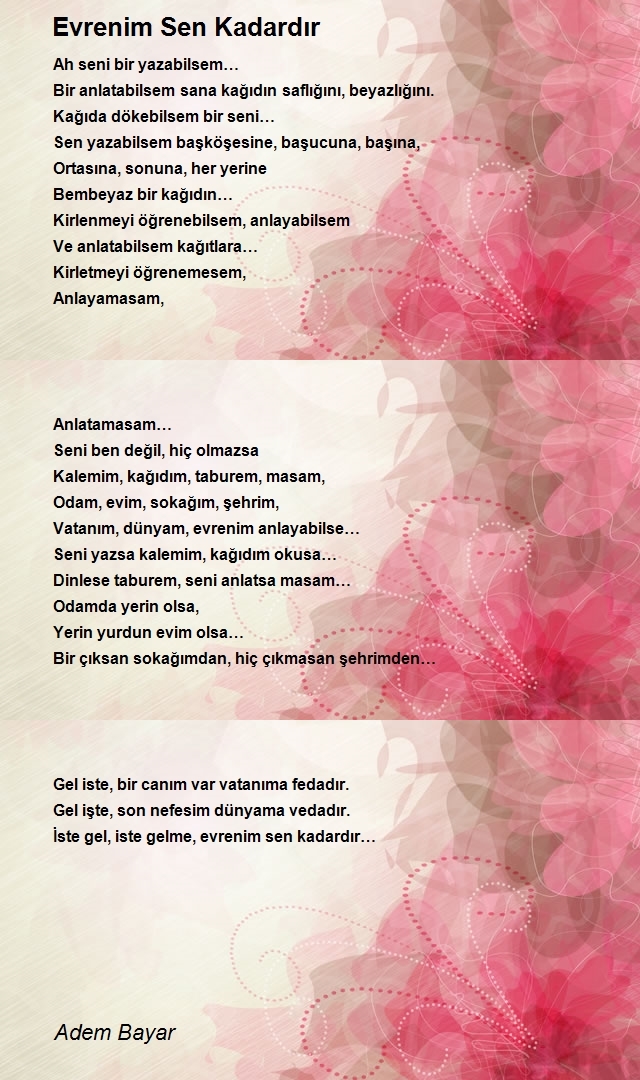 Evrenim Sen Kadardır

Ah seni bir yazabilsem…
Bir anlatabilsem sana kağıdın saflığını, beyazlığını.
Kağıda dökebilsem bir seni…
Sen yazabilsem başköşesine, başucuna, başına,
Ortasına, sonuna, her yerine
Bembeyaz bir kağıdın…
Kirlenmeyi öğrenebilsem, anlayabilsem
Ve anlatabilsem kağıtlara…
Kirletmeyi öğrenemesem,
Anlayamasam,

Anlatamasam…
Seni ben değil, hiç olmazsa
Kalemim, kağıdım, taburem, masam,
Odam, evim, sokağım, şehrim,
Vatanım, dünyam, evrenim anlayabilse…
Seni yazsa kalemim, kağıdım okusa…
Dinlese taburem, seni anlatsa masam…
Odamda yerin olsa,
Yerin yurdun evim olsa…
Bir çıksan sokağımdan, hiç çıkmasan şehrimden…

Gel iste, bir canım var vatanıma fedadır.
Gel işte, son nefesim dünyama vedadır.
İste gel, iste gelme, evrenim sen kadardır…

Adem Bayar